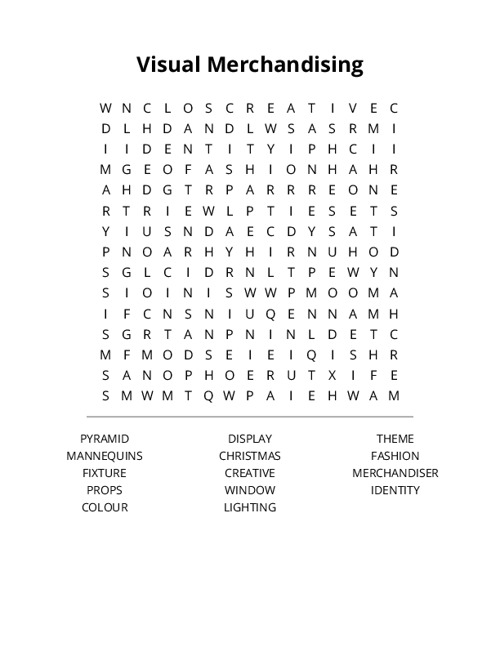 Visual Merchandising

W N C L O S C R E A T I V E C
D L H D A N D L W S A S R M I
I I D E N T I T Y I P H C I I
M G E O F A S H I O N H A H R
A H D G T R P A R R R E O N E
R T R I E W L P T I E S E T S
Y I U S N D A E C D Y S A T I
P N O A R H Y H I R N U H O D
S G L C I D R N L T P E W Y N
S I O I N I S W W P M O O M A
I F C N S N I U Q E N N A M H
S G R T A N P N I N L D E T C
M F M O D S E I E I Q I S H R
S A N O P H O E R U T X I F E
S M W M T Q W P A I E H W A M

PYRAMID
MANNEQUINS
FIXTURE
PROPS
COLOUR

DISPLAY
CHRISTMAS
CREATIVE
WINDOW
LIGHTING

THEME
FASHION
MERCHANDISER
IDENTITY